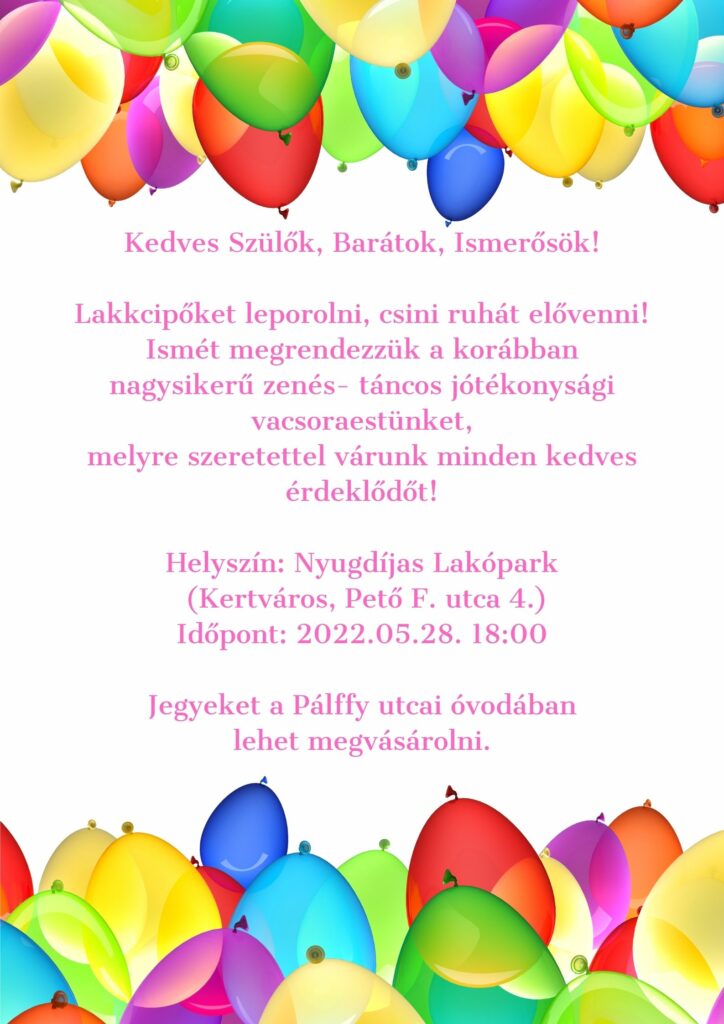 Kedves Szülők, Barátok, Ismerősök!

Lakkcipőket leporolni, csini ruhát elővenni! Ismét megrendezzük a korábban nagysikerű zenés- táncos jótékonysági vacsoraestünket, melyre szeretettel várunk minden kedves érdeklődőt!

Helyszín: Nyugdíjas Lakópark (Kertváros, Pető F. utca 4.) Időpont: 2022.05.28. 18:00

Jegyeket a Pálffy utcai óvodában lehet megvásárolni.